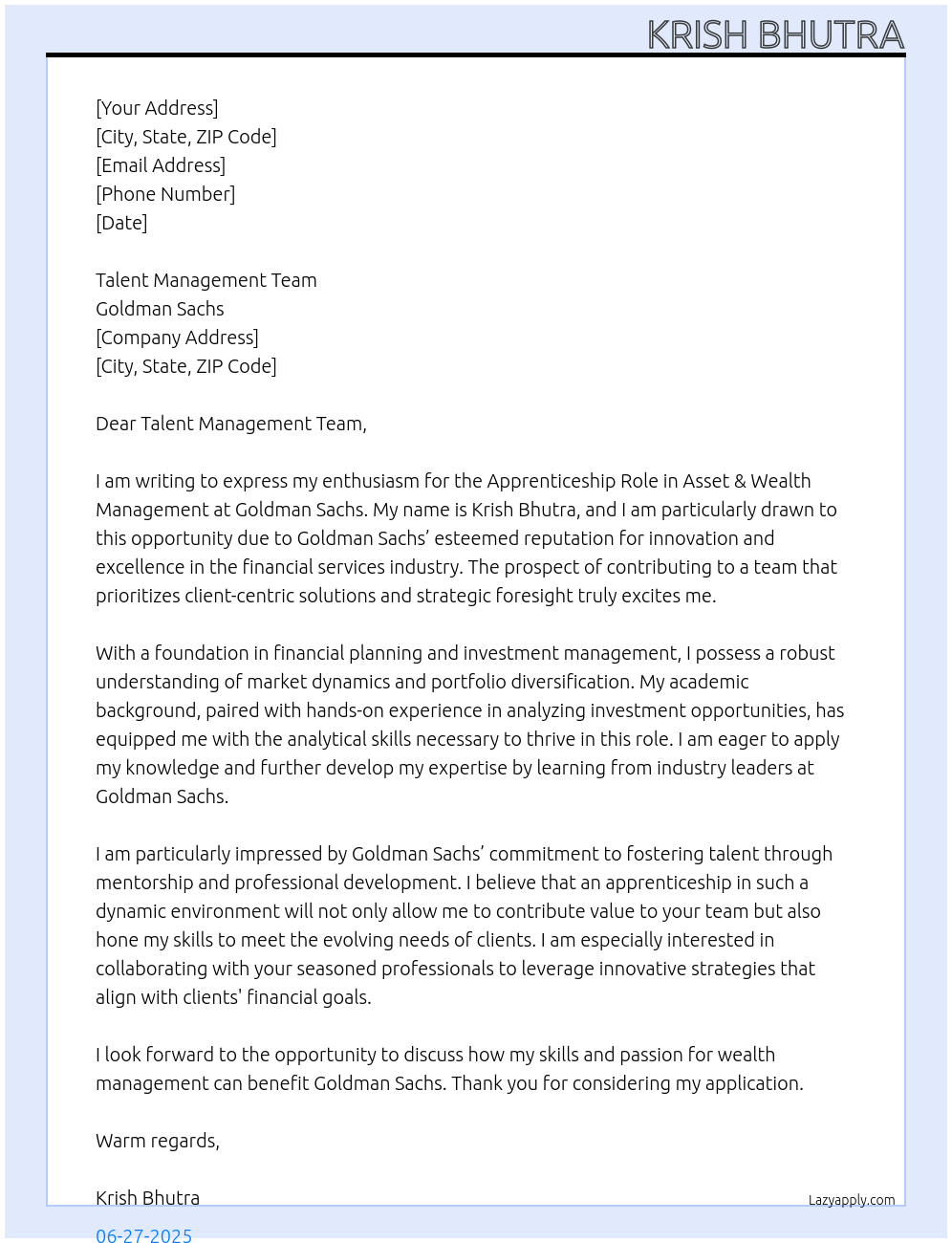 KRISH BHUTRA

[Your Address]
[City, State, ZIP Code]
[Email Address]
[Phone Number]
[Date]

Talent Management Team
Goldman Sachs
[Company Address]
[City, State, ZIP Code]

Dear Talent Management Team,

I am writing to express my enthusiasm for the Apprenticeship Role in Asset & Wealth Management at Goldman Sachs. My name is Krish Bhutra, and I am particularly drawn to this opportunity due to Goldman Sachs' esteemed reputation for innovation and excellence in the financial services industry. The prospect of contributing to a team that prioritizes client-centric solutions and strategic foresight truly excites me.

With a foundation in financial planning and investment management, I possess a robust understanding of market dynamics and portfolio diversification. My academic background, paired with hands-on experience in analyzing investment opportunities, has equipped me with the analytical skills necessary to thrive in this role. I am eager to apply my knowledge and further develop my expertise by learning from industry leaders at Goldman Sachs.

I am particularly impressed by Goldman Sachs' commitment to fostering talent through mentorship and professional development. I believe that an apprenticeship in such a dynamic environment will not only allow me to contribute value to your team but also hone my skills to meet the evolving needs of clients. I am especially interested in collaborating with your seasoned professionals to leverage innovative strategies that align with clients' financial goals.

I look forward to the opportunity to discuss how my skills and passion for wealth management can benefit Goldman Sachs. Thank you for considering my application.

Warm regards,

Krish Bhutra

Lazyapply.com

06-27-2025